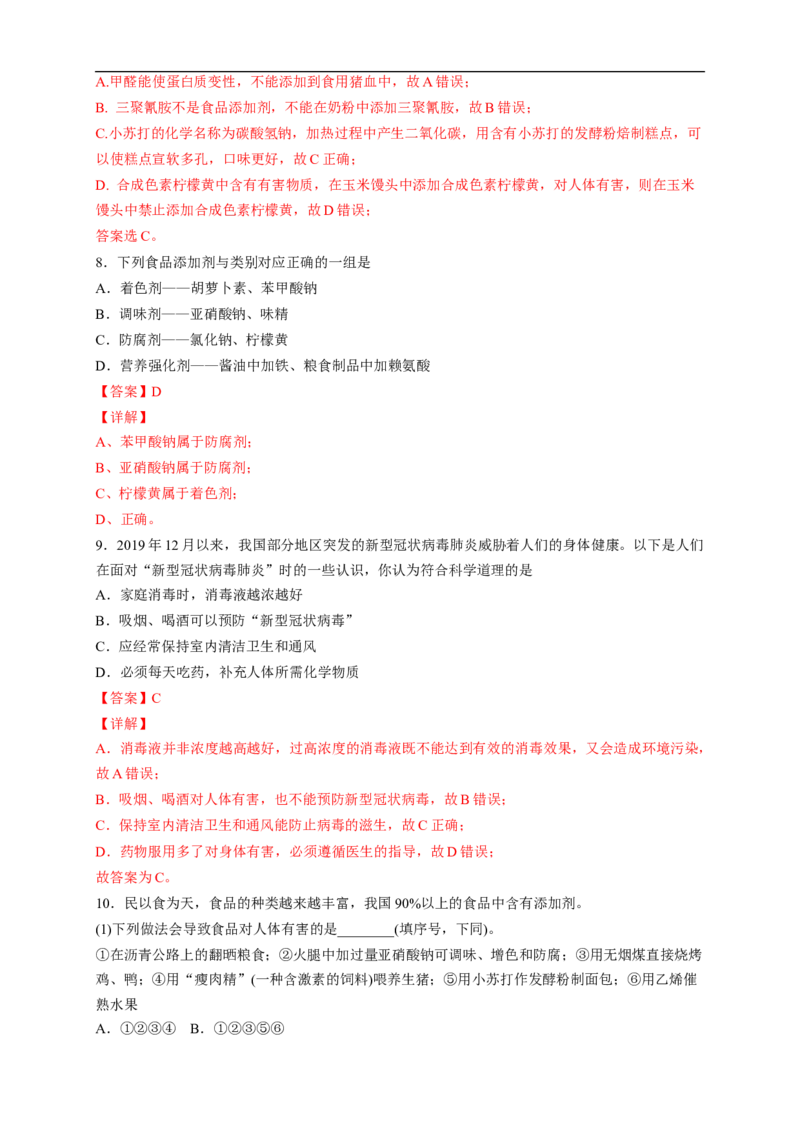 A.甲醛能使蛋白质变性，不能添加到食用猪血中，故A错误；
B. 三聚氰胺不是食品添加剂，不能在奶粉中添加三聚氰胺，故B错误；
C.小苏打的化学名称为碳酸氢钠，加热过程中产生二氧化碳，用含有小苏打的发酵粉焙制糕点，可以使糕点宣软多孔，口味更好，故C正确；
D. 合成色素柠檬黄中含有有害物质，在玉米馒头中添加合成色素柠檬黄，对人体有害，则在玉米馒头中禁止添加合成色素柠檬黄，故D错误；
答案选C。
8．下列食品添加剂与类别对应正确的一组是
A．着色剂——胡萝卜素、苯甲酸钠
B．调味剂——亚硝酸钠、味精
C．防腐剂——氯化钠、柠檬黄
D．营养强化剂——酱油中加铁、粮食制品中加赖氨酸
【答案】D
【详解】
A、苯甲酸钠属于防腐剂;
B、亚硝酸钠属于防腐剂;
C、柠檬黄属于着色剂;
D、正确。
9．2019年12月以来，我国部分地区突发的新型冠状病毒肺炎威胁着人们的身体健康。以下是人们在面对“新型冠状病毒肺炎”时的一些认识，你认为符合科学道理的是
A．家庭消毒时，消毒液越浓越好
B．吸烟、喝酒可以预防“新型冠状病毒”
C．应经常保持室内清洁卫生和通风
D．必须每天吃药，补充人体所需化学物质
【答案】C
【详解】
A．消毒液并非浓度越高越好，过高浓度的消毒液既不能达到有效的消毒效果，又会造成环境污染，故A错误；
B．吸烟、喝酒对人体有害，也不能预防新型冠状病毒，故B错误；
C．保持室内清洁卫生和通风能防止病毒的滋生，故C正确；
D．药物服用多了对身体有害，必须遵循医生的指导，故D错误；
故答案为C。
10．民以食为天，食品的种类越来越丰富，我国90%以上的食品中含有添加剂。
(1)下列做法会导致食品对人体有害的是________(填序号，下同)。
①在沥青公路上的翻晒粮食；②火腿中加过量亚硝酸钠可调味、增色和防腐；③用无烟煤直接烧烤鸡、鸭；④用“瘦肉精”(一种含激素的饲料)喂养生猪；⑤用小苏打作发酵粉制面包；⑥用乙烯催熟水果
A．①②③④　B．①②③⑤⑥